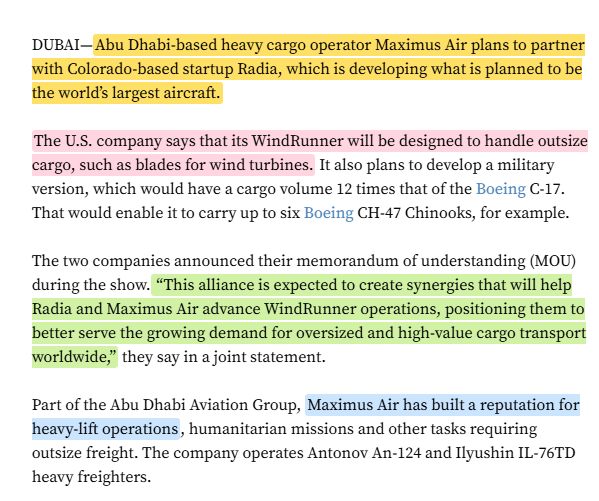 DUBAI—Abu Dhabi-based heavy cargo operator Maximus Air plans to partner with Colorado-based startup Radia, which is developing what is planned to be the world's largest aircraft.

The U.S. company says that its WindRunner will be designed to handle outsize cargo, such as blades for wind turbines. It also plans to develop a military version, which would have a cargo volume 12 times that of the Boeing C-17. That would enable it to carry up to six Boeing CH-47 Chinooks, for example.

The two companies announced their memorandum of understanding (MOU) during the show. "This alliance is expected to create synergies that will help Radia and Maximus Air advance WindRunner operations, positioning them to better serve the growing demand for oversized and high-value cargo transport worldwide," they say in a joint statement.

Part of the Abu Dhabi Aviation Group, Maximus Air has built a reputation for heavy-lift operations, humanitarian missions and other tasks requiring outsize freight. The company operates Antonov An-124 and Ilyushin IL-76TD heavy freighters.